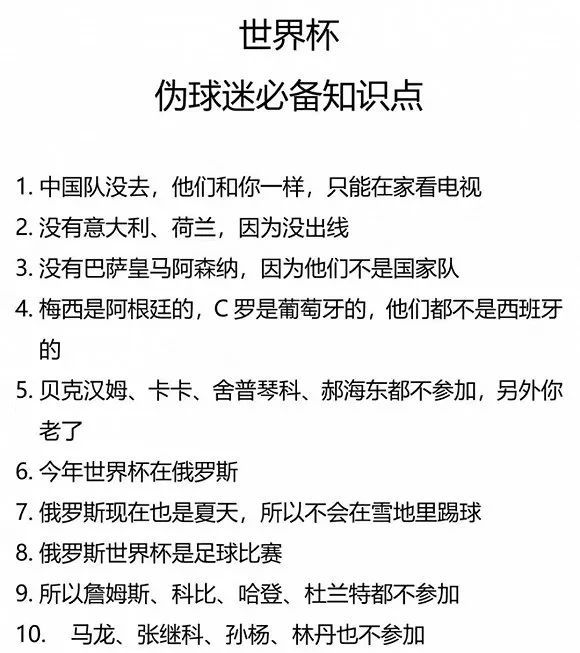 世界杯
伪球迷必备知识点

1. 中国队没去，他们和你一样，只能在家看电视
2. 没有意大利、荷兰，因为没出线
3. 没有巴萨皇马阿森纳，因为他们不是国家队
4. 梅西是阿根廷的，C 罗是葡萄牙的，他们都不是西班牙的
5. 贝克汉姆、卡卡、舍普琴科、郝海东都不参加，另外你老了
6. 今年世界杯在俄罗斯
7. 俄罗斯现在也是夏天，所以不会在雪地里踢球
8. 俄罗斯世界杯是足球比赛
9. 所以詹姆斯、科比、哈登、杜兰特都不参加
10. 马龙、张继科、孙杨、林丹也不参加